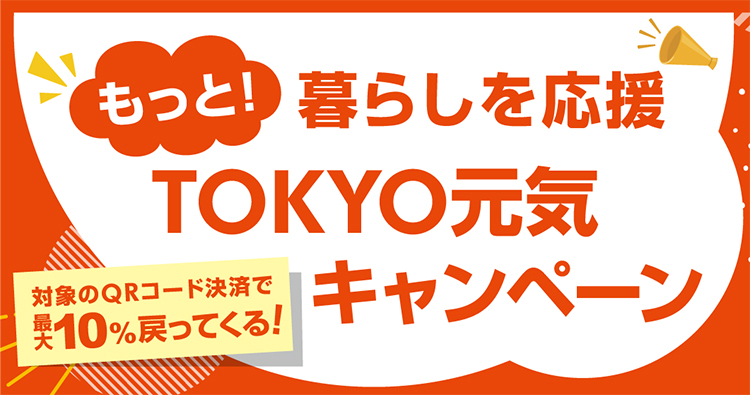 もっと! 暮らしを応援
TOKYO元気
キャンペーン

対象のQRコード決済で
最大10%戻ってくる!